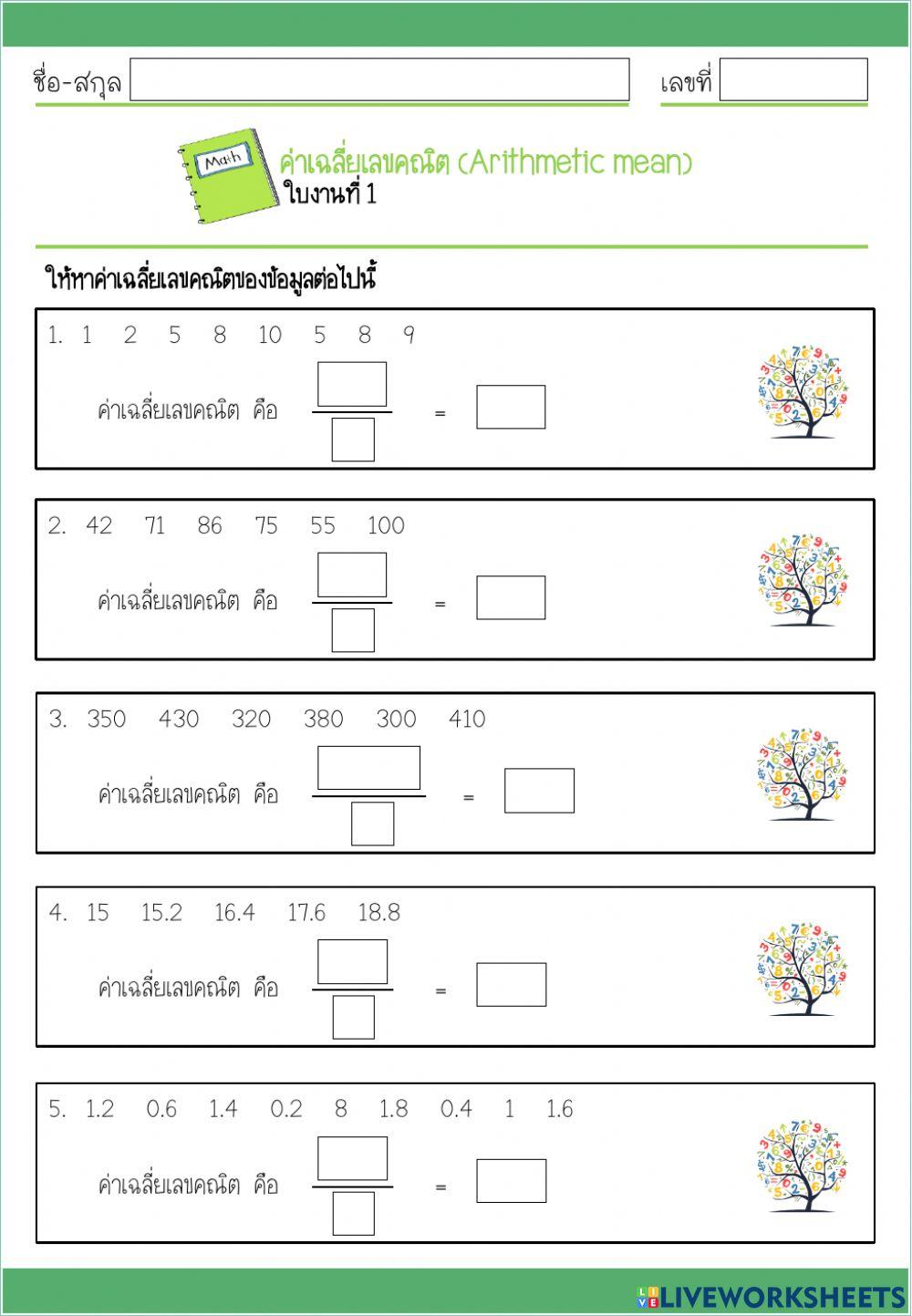 ชื่อ-สกุล

เลขที่

Math

ค่าเฉลี่ยเลขคณิต (Arithmetic mean)
ใบงานที่ 1

ให้หาค่าเฉลี่ยเลขคณิตของข้อมูลต่อไปนี้

1. 1 2 5 8 10 5 8 9

ค่าเฉลี่ยเลขคณิต คือ =

2. 42 71 86 75 55 100

ค่าเฉลี่ยเลขคณิต คือ =

3. 350 430 320 380 300 410

ค่าเฉลี่ยเลขคณิต คือ =

4. 15 15.2 16.4 17.6 18.8

ค่าเฉลี่ยเลขคณิต คือ =

5. 1.2 0.6 1.4 0.2 8 1.8 0.4 1 1.6

ค่าเฉลี่ยเลขคณิต คือ =

LIVEWORKSHEETS